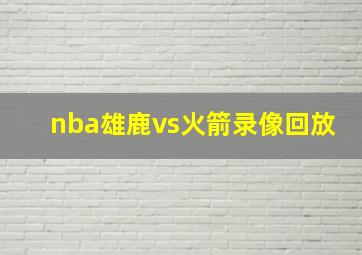 nba雄鹿vs火箭录像回放